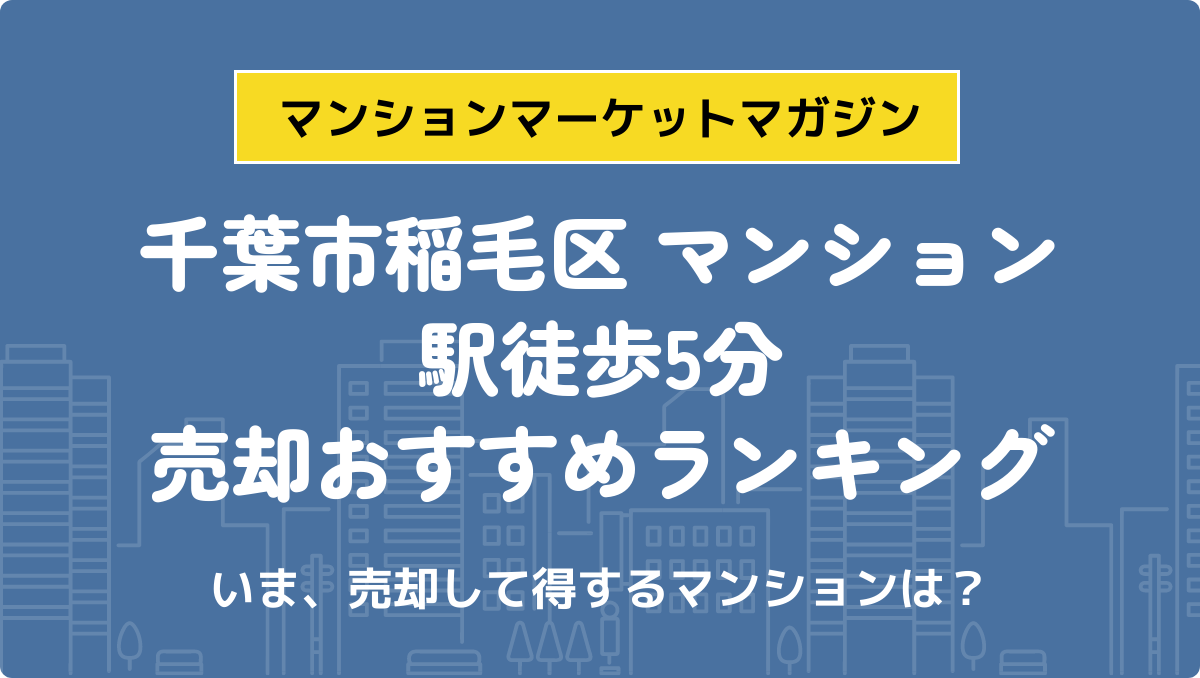 マンションマーケットマガジン

千葉市稲毛区 マンション
駅徒歩5分
売却おすすめランキング

いま、売却して得するマンションは？